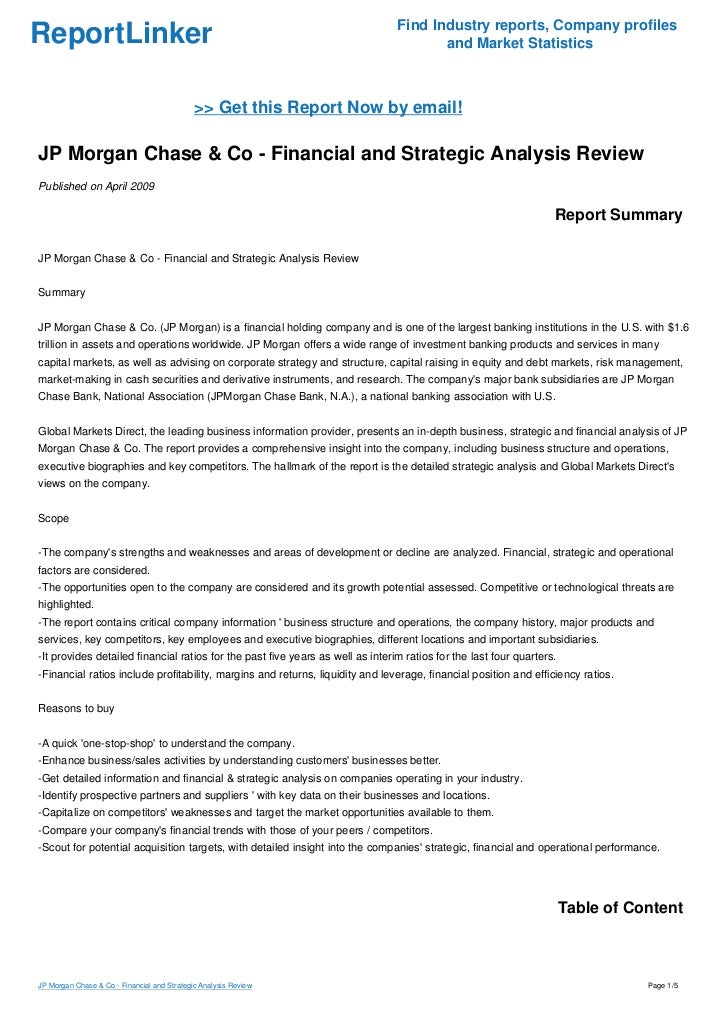 ReportLinker

Find Industry reports, Company profiles and Market Statistics

>> Get this Report Now by email!

JP Morgan Chase & Co - Financial and Strategic Analysis Review

Published on April 2009

Report Summary

JP Morgan Chase & Co - Financial and Strategic Analysis Review

Summary

JP Morgan Chase & Co. (JP Morgan) is a financial holding company and is one of the largest banking institutions in the U.S. with $1.6 trillion in assets and operations worldwide. JP Morgan offers a wide range of investment banking products and services in many capital markets, as well as advising on corporate strategy and structure, capital raising in equity and debt markets, risk management, market-making in cash securities and derivative instruments, and research. The company's major bank subsidiaries are JP Morgan Chase Bank, National Association (JPMorgan Chase Bank, N.A.), a national banking association with U.S.

Global Markets Direct, the leading business information provider, presents an in-depth business, strategic and financial analysis of JP Morgan Chase & Co. The report provides a comprehensive insight into the company, including business structure and operations, executive biographies and key competitors. The hallmark of the report is the detailed strategic analysis and Global Markets Direct's views on the company.

Scope

-The company's strengths and weaknesses and areas of development or decline are analyzed. Financial, strategic and operational factors are considered.
-The opportunities open to the company are considered and its growth potential assessed. Competitive or technological threats are highlighted.
-The report contains critical company information ' business structure and operations, the company history, major products and services, key competitors, key employees and executive biographies, different locations and important subsidiaries.
-It provides detailed financial ratios for the past five years as well as interim ratios for the last four quarters.
-Financial ratios include profitability, margins and returns, liquidity and leverage, financial position and efficiency ratios.

Reasons to buy

-A quick 'one-stop-shop' to understand the company.
-Enhance business/sales activities by understanding customers' businesses better.
-Get detailed information and financial & strategic analysis on companies operating in your industry.
-Identify prospective partners and suppliers ' with key data on their businesses and locations.
-Capitalize on competitors' weaknesses and target the market opportunities available to them.
-Compare your company's financial trends with those of your peers / competitors.
-Scout for potential acquisition targets, with detailed insight into the companies' strategic, financial and operational performance.

Table of Content

JP Morgan Chase & Co - Financial and Strategic Analysis Review

Page 1/5